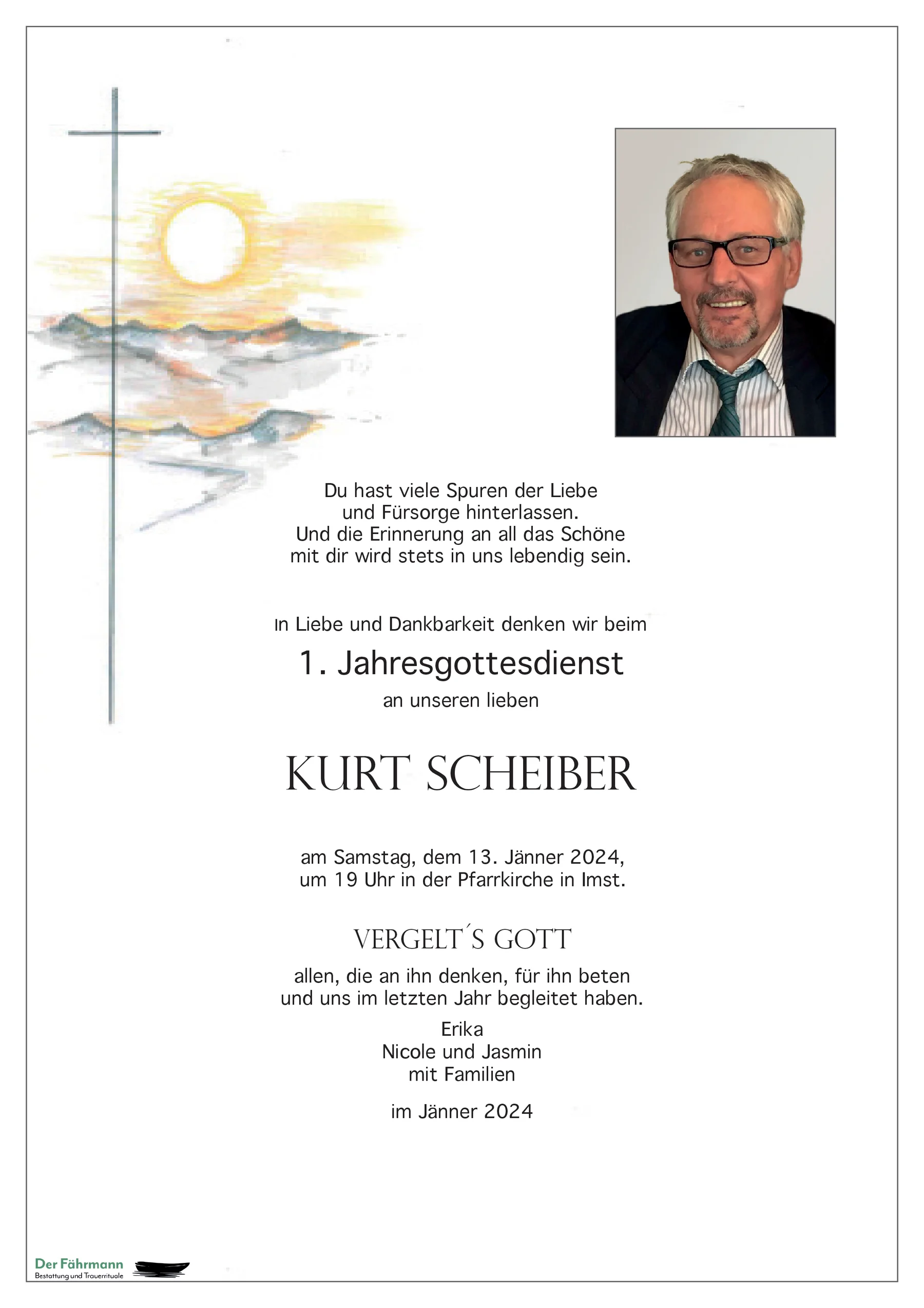 Du hast viele Spuren der Liebe und Fürsorge hinterlassen. Und die Erinnerung an all das Schöne mit dir wird stets in uns lebendig sein.

In Liebe und Dankbarkeit denken wir beim

1. Jahresgottesdienst

an unseren lieben

KURT SCHEIBER

am Samstag, dem 13. Jänner 2024, um 19 Uhr in der Pfarrkirche in Imst.

VERGELT´S GOTT

allen, die an ihn denken, für ihn beten und uns im letzten Jahr begleitet haben.

Erika
Nicole und Jasmin
mit Familien

im Jänner 2024

Der Fährmann
Bestattung und Trauerrituale